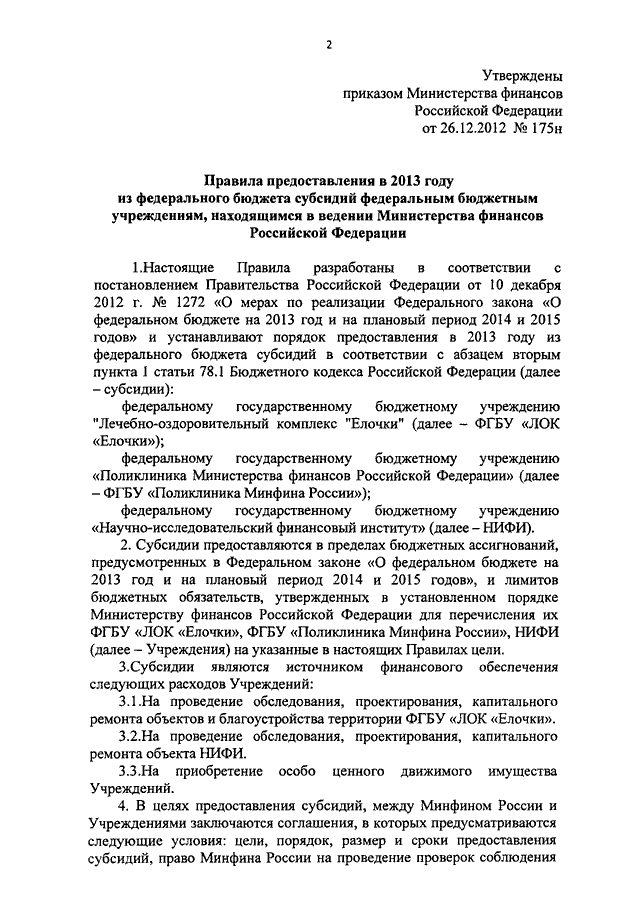 2

Утверждены
приказом Министерства финансов
Российской Федерации
от 26.12.2012 № 175н

Правила предоставления в 2013 году
из федерального бюджета субсидий федеральным бюджетным учреждениям, находящимся в ведении Министерства финансов Российской Федерации

1.Настоящие Правила разработаны в соответствии с постановлением Правительства Российской Федерации от 10 декабря 2012 г. № 1272 «О мерах по реализации Федерального закона «О федеральном бюджете на 2013 год и на плановый период 2014 и 2015 годов» и устанавливают порядок предоставления в 2013 году из федерального бюджета субсидий в соответствии с абзацем вторым пункта 1 статьи 78.1 Бюджетного кодекса Российской Федерации (далее – субсидии):

федеральному государственному бюджетному учреждению "Лечебно-оздоровительный комплекс "Елочки" (далее – ФГБУ «ЛОК «Елочки»);

федеральному государственному бюджетному учреждению «Поликлиника Министерства финансов Российской Федерации» (далее – ФГБУ «Поликлиника Минфина России»);

федеральному государственному бюджетному учреждению «Научно-исследовательский финансовый институт» (далее – НИФИ).

2. Субсидии предоставляются в пределах бюджетных ассигнований, предусмотренных в Федеральном законе «О федеральном бюджете на 2013 год и на плановый период 2014 и 2015 годов», и лимитов бюджетных обязательств, утвержденных в установленном порядке Министерству финансов Российской Федерации для перечисления их ФГБУ «ЛОК «Елочки», ФГБУ «Поликлиника Минфина России», НИФИ (далее – Учреждения) на указанные в настоящих Правилах цели.

3.Субсидии являются источником финансового обеспечения следующих расходов Учреждений:

3.1.На проведение обследования, проектирования, капитального ремонта объектов и благоустройства территории ФГБУ «ЛОК «Елочки».

3.2.На проведение обследования, проектирования, капитального ремонта объекта НИФИ.

3.3.На приобретение особо ценного движимого имущества Учреждений.

4. В целях предоставления субсидий, между Минфином России и Учреждениями заключаются соглашения, в которых предусматриваются следующие условия: цели, порядок, размер и сроки предоставления субсидий, право Минфина России на проведение проверок соблюдения